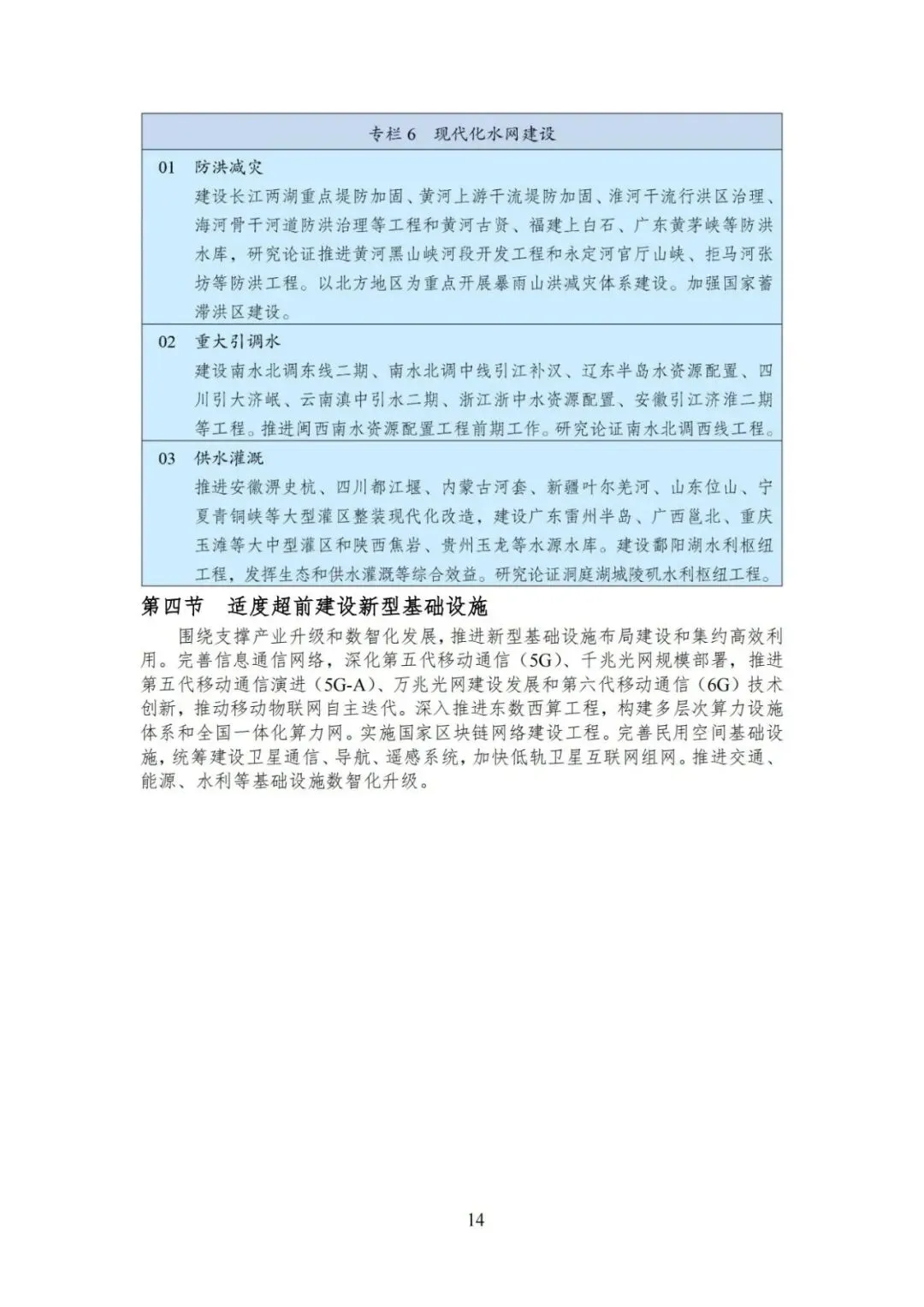 专栏 6　现代化水网建设

01　防洪减灾

建设长江两湖重点堤防加固、黄河上游干流堤防加固、淮河干流行洪区治理、海河骨干河道防洪治理等工程和黄河古贤、福建上白石、广东黄茅峡等防洪水库，研究论证推进黄河黑山峡河段开发工程和永定河官厅山峡、拒马河张坊等防洪工程。以北方地区为重点开展暴雨山洪减灾体系建设。加强国家蓄滞洪区建设。

02　重大引调水

建设南水北调东线二期、南水北调中线引江补汉、辽东半岛水资源配置、四川引大济岷、云南滇中引水二期、浙江浙中水资源配置、安徽引江济淮二期等工程。推进闽西南水资源配置工程前期工作。研究论证南水北调西线工程。

03　供水灌溉

推进安徽淠史杭、四川都江堰、内蒙古河套、新疆叶尔羌河、山东位山、宁夏青铜峡等大型灌区整装现代化改造，建设广东雷州半岛、广西邕北、重庆玉滩等大中型灌区和陕西焦岩、贵州玉龙等水源水库。建设鄱阳湖水利枢纽工程，发挥生态和供水灌溉等综合效益。研究论证洞庭湖城陵矶水利枢纽工程。

第四节　适度超前建设新型基础设施

围绕支撑产业升级和数智化发展，推进新型基础设施布局建设和集约高效利用。完善信息通信网络，深化第五代移动通信（5G）、千兆光网规模部署，推进第五代移动通信演进（5G-A）、万兆光网建设发展和第六代移动通信（6G）技术创新，推动移动物联网自主迭代。深入推进东数西算工程，构建多层次算力设施体系和全国一体化算力网。实施国家区块链网络建设工程。完善民用空间基础设施，统筹建设卫星通信、导航、遥感系统，加快低轨卫星互联网组网。推进交通、能源、水利等基础设施数智化升级。

14